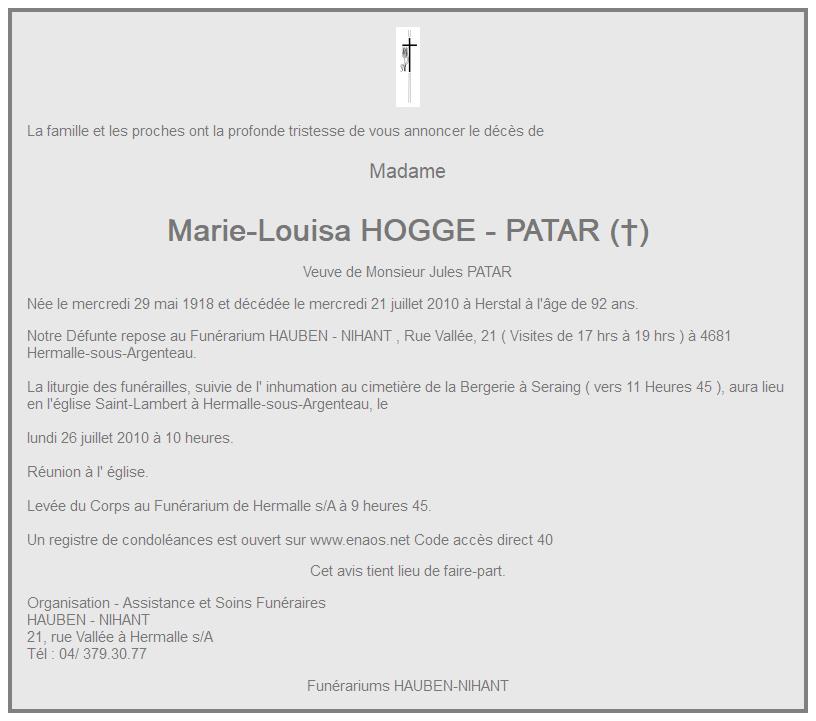 La famille et les proches ont la profonde tristesse de vous annoncer le décès de

Madame

Marie-Louisa HOGGE - PATAR (†)

Veuve de Monsieur Jules PATAR

Née le mercredi 29 mai 1918 et décédée le mercredi 21 juillet 2010 à Herstal à l'âge de 92 ans.

Notre Défunte repose au Funérarium HAUBEN - NIHANT , Rue Vallée, 21 ( Visites de 17 hrs à 19 hrs ) à 4681 Hermalle-sous-Argenteau.

La liturgie des funérailles, suivie de l' inhumation au cimetière de la Bergerie à Seraing ( vers 11 Heures 45 ), aura lieu en l'église Saint-Lambert à Hermalle-sous-Argenteau, le

lundi 26 juillet 2010 à 10 heures.

Réunion à l' église.

Levée du Corps au Funérarium de Hermalle s/A à 9 heures 45.

Un registre de condoléances est ouvert sur www.enaos.net Code accès direct 40

Cet avis tient lieu de faire-part.

Organisation - Assistance et Soins Funéraires
HAUBEN - NIHANT
21, rue Vallée à Hermalle s/A
Tél : 04/ 379.30.77

Funérariums HAUBEN-NIHANT